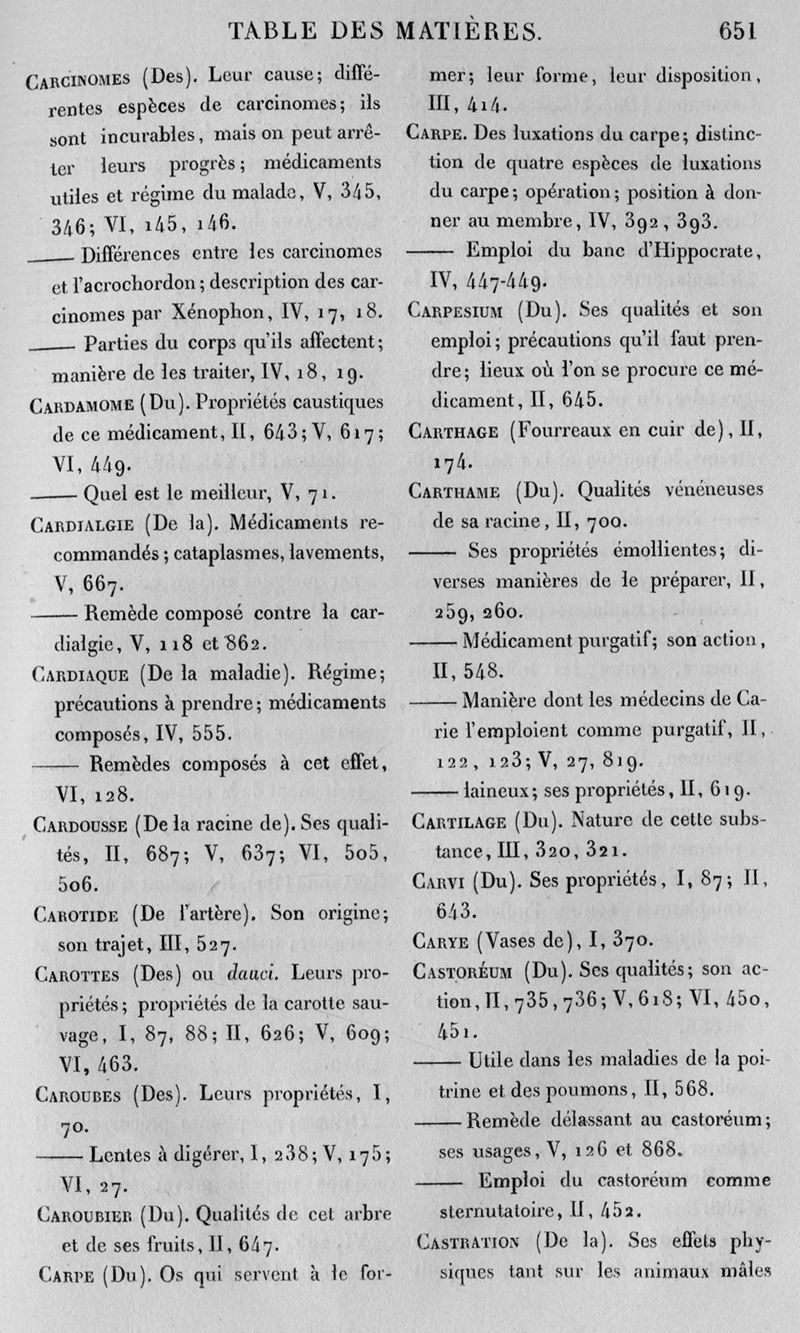 TABLE DES MATIÈRES. 651

Carcinomes (Des). Leur cause; différentes espèces de carcinomes; ils sont incurables, mais on peut arrêter leurs progrès; médicaments utiles et régime du malade, V, 345, 346; VI, 145, 146.

—— Différences entre les carcinomes et l'acrochordon; description des carcinomes par Xénophon, IV, 17, 18.

—— Parties du corps qu'ils affectent; manière de les traiter, IV, 18, 19.

Cardamome (Du). Propriétés caustiques de ce médicament, II, 643; V, 617; VI, 449.

—— Quel est le meilleur, V, 71.

Cardialgie (De la). Médicaments recommandés; cataplasmes, lavements, V, 667.

—— Remède composé contre la cardialgie, V, 118 et 862.

Cardiaque (De la maladie). Régime; précautions à prendre; médicaments composés, IV, 555.

—— Remèdes composés à cet effet, VI, 128.

Cardousse (De la racine de). Ses qualités, II, 687; V, 637; VI, 505, 506.

Carotide (De l'artère). Son origine; son trajet, III, 527.

Carottes (Des) ou dauci. Leurs propriétés; propriétés de la carotte sauvage, I, 87, 88; II, 626; V, 609; VI, 463.

Caroubes (Des). Leurs propriétés, I, 70.

—— Lentes à digérer, I, 238; V, 175; VI, 27.

Caroubier (Du). Qualités de cet arbre et de ses fruits, II, 647.

Carpe (Du). Os qui servent à le former; leur forme, leur disposition, III, 414.

Carpe. Des luxations du carpe; distinction de quatre espèces de luxations du carpe; opération; position à donner au membre, IV, 392, 393.

—— Emploi du banc d'Hippocrate, IV, 447-449.

Carpesium (Du). Ses qualités et son emploi; précautions qu'il faut prendre; lieux où l'on se procure ce médicament, II, 645.

Carthage (Fourreaux en cuir de), II, 174.

Carthame (Du). Qualités vénéneuses de sa racine, II, 700.

—— Ses propriétés émollientes; diverses manières de le préparer, II, 259, 260.

—— Médicament purgatif; son action, II, 548.

—— Manière dont les médecins de Carie l'emploient comme purgatif, II, 122, 123; V, 27, 819.

—— laineux; ses propriétés, II, 619.

Cartilage (Du). Nature de cette substance, III, 320, 321.

Carvi (Du). Ses propriétés, I, 87; II, 643.

Carye (Vases de), I, 370.

Castoréum (Du). Ses qualités; son action, II, 735, 736; V, 618; VI, 450, 451.

—— Utile dans les maladies de la poitrine et des poumons, II, 568.

—— Remède délassant au castoréum; ses usages, V, 126 et 868.

—— Emploi du castoréum comme sternutatoire, II, 452.

Castration (De la). Ses effets physiques tant sur les animaux mâles